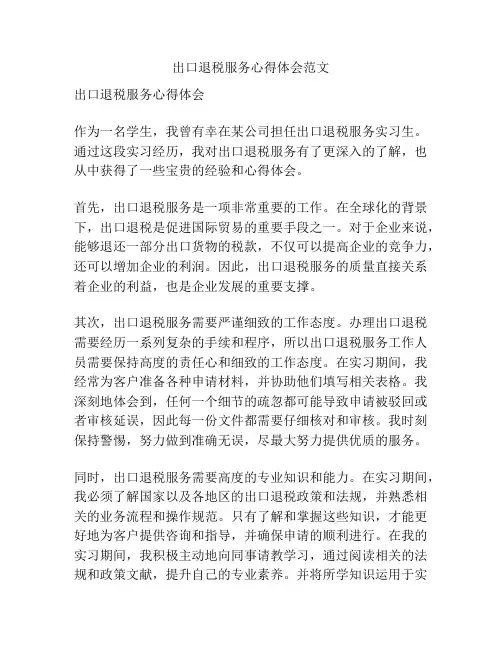 出口退税服务心得体会范文

出口退税服务心得体会

作为一名学生，我曾有幸在某公司担任出口退税服务实习生。通过这段实习经历，我对出口退税服务有了更深入的了解，也从中获得了一些宝贵的经验和心得体会。

首先，出口退税服务是一项非常重要的工作。在全球化的背景下，出口退税是促进国际贸易的重要手段之一。对于企业来说，能够退还一部分出口货物的税款，不仅可以提高企业的竞争力，还可以增加企业的利润。因此，出口退税服务的质量直接关系着企业的利益，也是企业发展的重要支撑。

其次，出口退税服务需要严谨细致的工作态度。办理出口退税需要经历一系列复杂的手续和程序，所以出口退税服务工作人员需要保持高度的责任心和细致的工作态度。在实习期间，我经常为客户准备各种申请材料，并协助他们填写相关表格。我深刻地体会到，任何一个细节的疏忽都可能导致申请被驳回或者审核延误，因此每一份文件都需要仔细核对和审核。我时刻保持警惕，努力做到准确无误，尽最大努力提供优质的服务。

同时，出口退税服务需要高度的专业知识和能力。在实习期间，我必须了解国家以及各地区的出口退税政策和法规，并熟悉相关的业务流程和操作规范。只有了解和掌握这些知识，才能更好地为客户提供咨询和指导，并确保申请的顺利进行。在我的实习期间，我积极主动地向同事请教学习，通过阅读相关的法规和政策文献，提升自己的专业素养。并将所学知识运用于实